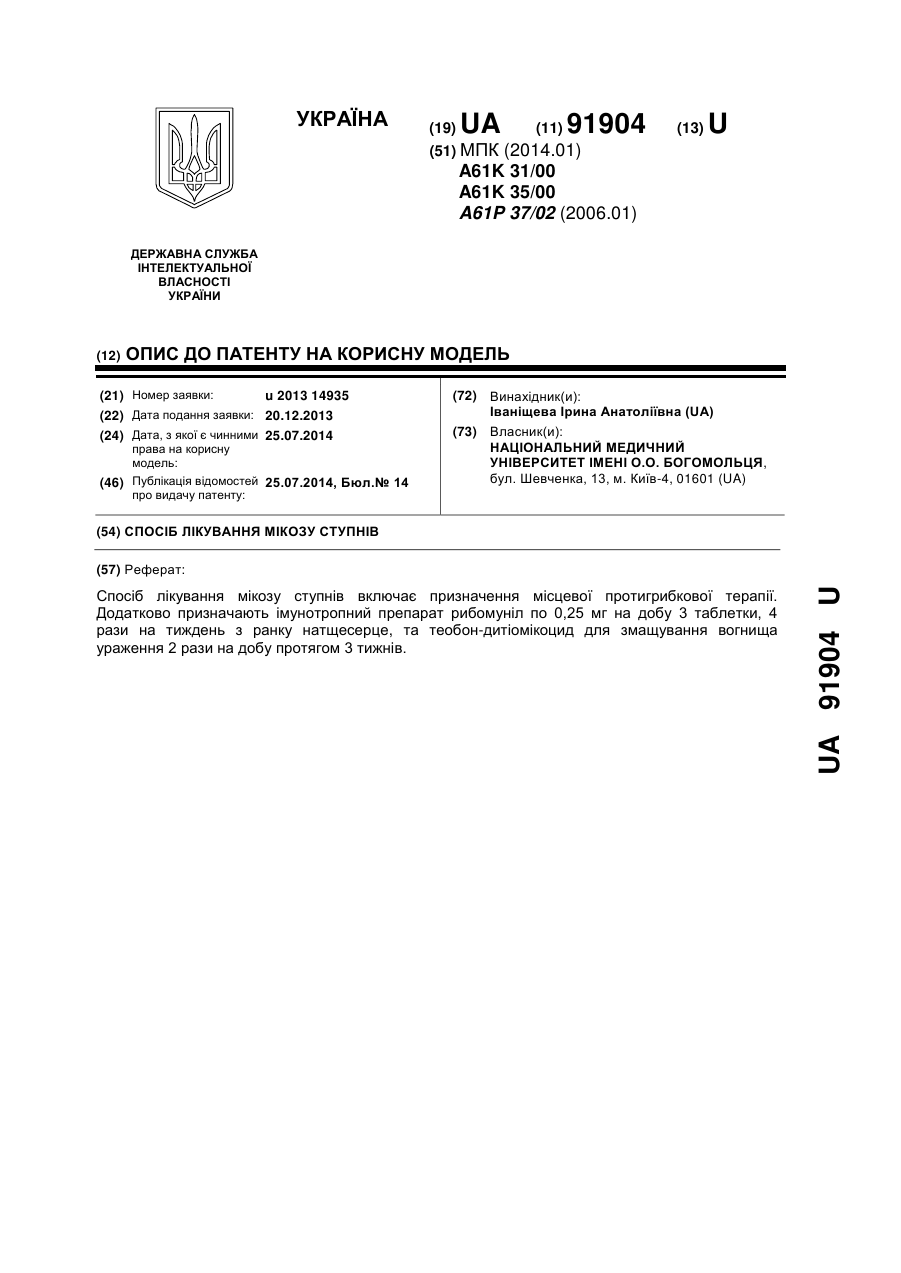 УКРАЇНА

(19) UA (11) 91904 (13) U

(51) МПК (2014.01)
A61K 31/00
A61K 35/00
A61P 37/02 (2006.01)

ДЕРЖАВНА СЛУЖБА ІНТЕЛЕКТУАЛЬНОЇ ВЛАСНОСТІ УКРАЇНИ

(12) ОПИС ДО ПАТЕНТУ НА КОРИСНУ МОДЕЛЬ

(21) Номер заявки: u 2013 14935
(22) Дата подання заявки: 20.12.2013
(24) Дата, з якої є чинними права на корисну модель: 25.07.2014
(46) Публікація відомостей про видачу патенту: 25.07.2014, Бюл.№ 14

(72) Винахідник(и):
Іваніщева Ірина Анатоліївна (UA)
(73) Власник(и):
НАЦІОНАЛЬНИЙ МЕДИЧНИЙ УНІВЕРСИТЕТ ІМЕНІ О.О. БОГОМОЛЬЦЯ,
бул. Шевченка, 13, м. Київ-4, 01601 (UA)

(54) СПОСІБ ЛІКУВАННЯ МІКОЗУ СТУПНІВ

(57) Реферат:

Спосіб лікування мікозу ступнів включає призначення місцевої протигрибкової терапії. Додатково призначають імунотропний препарат рибомуніл по 0,25 мг на добу 3 таблетки, 4 рази на тиждень з ранку натщесерце, та теобон-дитіомікоцид для змащування вогнища ураження 2 рази на добу протягом 3 тижнів.

UA 91904 U